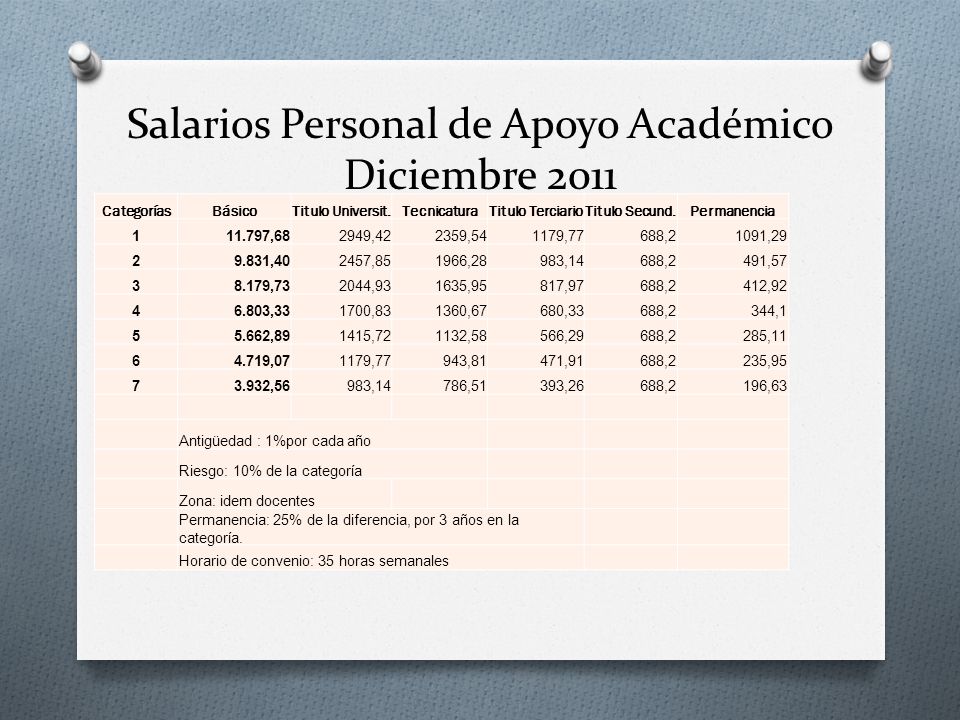 Salarios Personal de Apoyo Académico Diciembre 2011

| Categorías | Básico | Titulo Universit. | Tecnicatura | Titulo Terciario | Titulo Secund. | Permanencia |
|---|---|---|---|---|---|---|
| 1 | 11.797,68 | 2949,42 | 2359,54 | 1179,77 | 688,2 | 1091,29 |
| 2 | 9.831,40 | 2457,85 | 1966,28 | 983,14 | 688,2 | 491,57 |
| 3 | 8.179,73 | 2044,93 | 1635,95 | 817,97 | 688,2 | 412,92 |
| 4 | 6.803,33 | 1700,83 | 1360,67 | 680,33 | 688,2 | 344,1 |
| 5 | 5.662,89 | 1415,72 | 1132,58 | 566,29 | 688,2 | 285,11 |
| 6 | 4.719,07 | 1179,77 | 943,81 | 471,91 | 688,2 | 235,95 |
| 7 | 3.932,56 | 983,14 | 786,51 | 393,26 | 688,2 | 196,63 |

Antigüedad : 1%por cada año

Riesgo: 10% de la categoría

Zona: idem docentes

Permanencia: 25% de la diferencia, por 3 años en la categoría.

Horario de convenio: 35 horas semanales